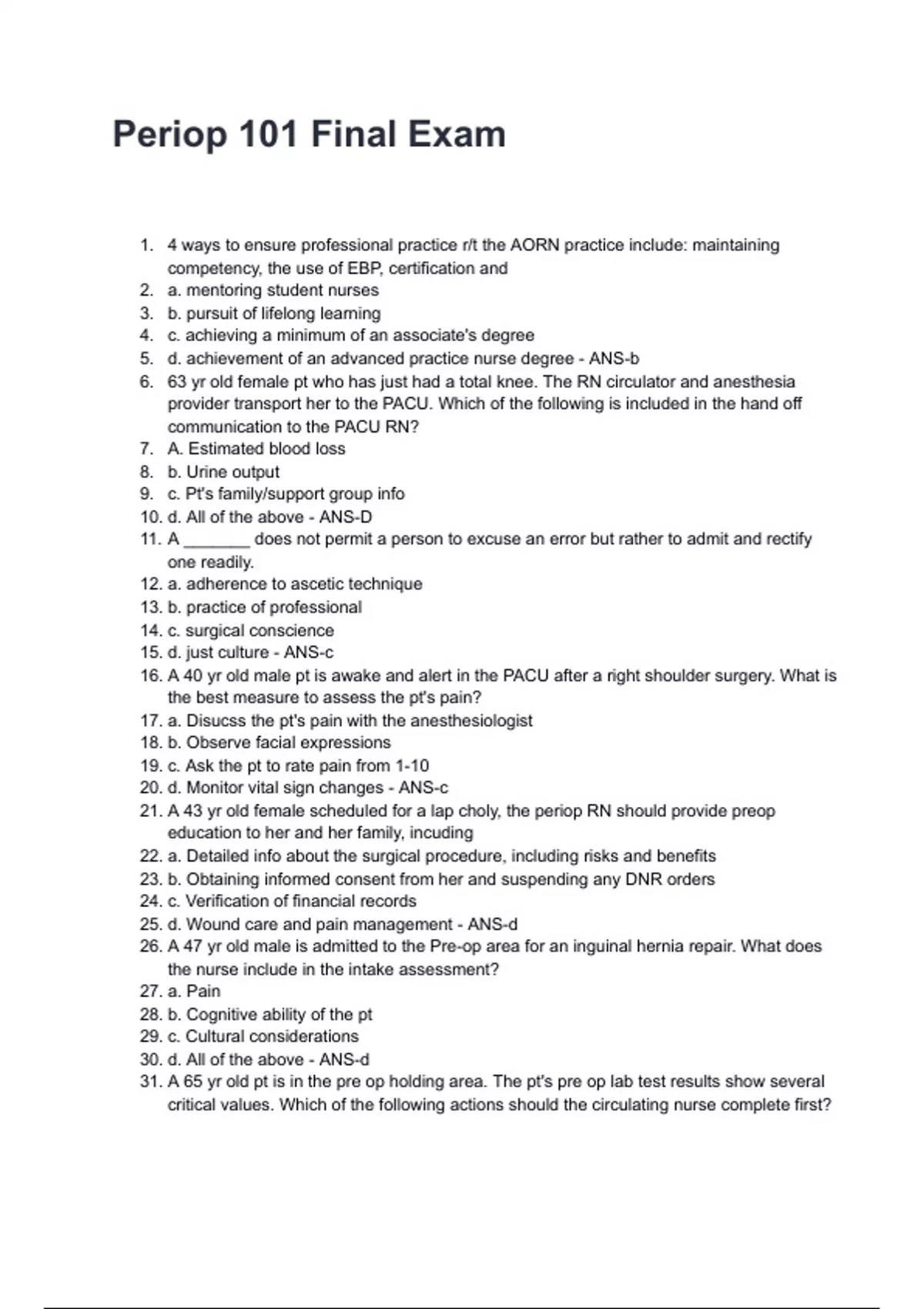 Periop 101 Final Exam

1. 4 ways to ensure professional practice r/t the AORN practice include: maintaining competency, the use of EBP, certification and
2. a. mentoring student nurses
3. b. pursuit of lifelong learning
4. c. achieving a minimum of an associate's degree
5. d. achievement of an advanced practice nurse degree - ANS-b
6. 63 yr old female pt who has just had a total knee. The RN circulator and anesthesia provider transport her to the PACU. Which of the following is included in the hand off communication to the PACU RN?
7. A. Estimated blood loss
8. b. Urine output
9. c. Pt's family/support group info
10. d. All of the above - ANS-D
11. A _______ does not permit a person to excuse an error but rather to admit and rectify one readily.
12. a. adherence to ascetic technique
13. b. practice of professional
14. c. surgical conscience
15. d. just culture - ANS-c
16. A 40 yr old male pt is awake and alert in the PACU after a right shoulder surgery. What is the best measure to assess the pt's pain?
17. a. Disucss the pt's pain with the anesthesiologist
18. b. Observe facial expressions
19. c. Ask the pt to rate pain from 1-10
20. d. Monitor vital sign changes - ANS-c
21. A 43 yr old female scheduled for a lap choly, the periop RN should provide preop education to her and her family, incuding
22. a. Detailed info about the surgical procedure, including risks and benefits
23. b. Obtaining informed consent from her and suspending any DNR orders
24. c. Verification of financial records
25. d. Wound care and pain management - ANS-d
26. A 47 yr old male is admitted to the Pre-op area for an inguinal hernia repair. What does the nurse include in the intake assessment?
27. a. Pain
28. b. Cognitive ability of the pt
29. c. Cultural considerations
30. d. All of the above - ANS-d
31. A 65 yr old pt is in the pre op holding area. The pt's pre op lab test results show several critical values. Which of the following actions should the circulating nurse complete first?